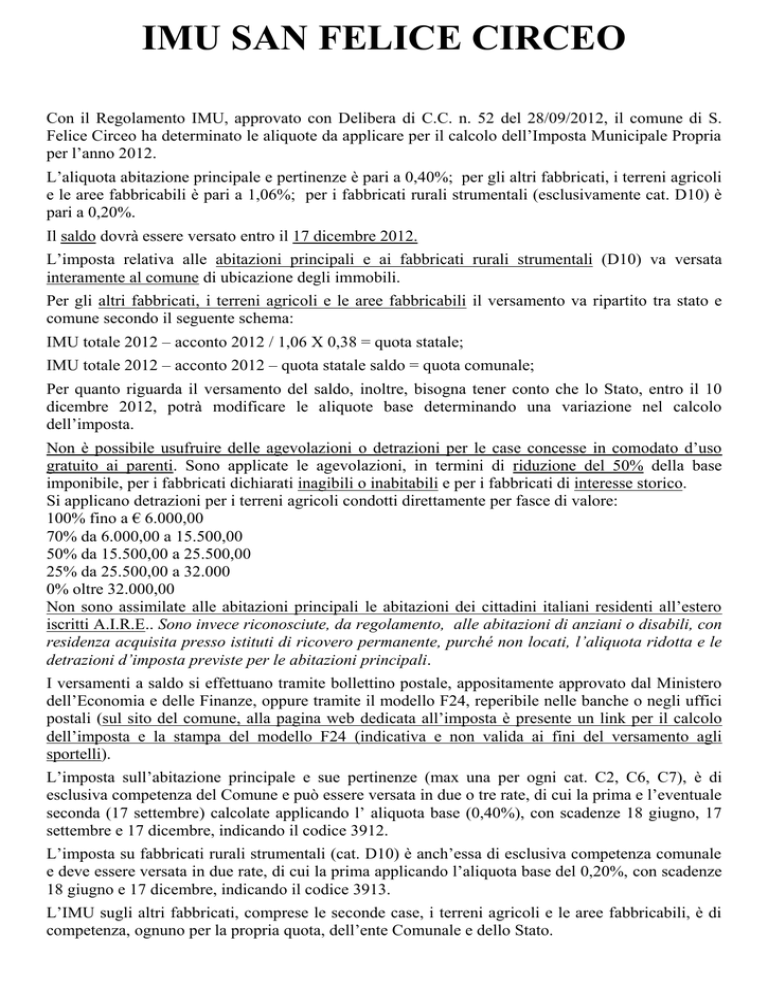 IMU SAN FELICE CIRCEO

Con il Regolamento IMU, approvato con Delibera di C.C. n. 52 del 28/09/2012, il comune di S. Felice Circeo ha determinato le aliquote da applicare per il calcolo dell'Imposta Municipale Propria per l'anno 2012.

L'aliquota abitazione principale e pertinenze è pari a 0,40%; per gli altri fabbricati, i terreni agricoli e le aree fabbricabili è pari a 1,06%; per i fabbricati rurali strumentali (esclusivamente cat. D10) è pari a 0,20%.

Il saldo dovrà essere versato entro il 17 dicembre 2012.

L'imposta relativa alle abitazioni principali e ai fabbricati rurali strumentali (D10) va versata interamente al comune di ubicazione degli immobili.

Per gli altri fabbricati, i terreni agricoli e le aree fabbricabili il versamento va ripartito tra stato e comune secondo il seguente schema:

IMU totale 2012 – acconto 2012 / 1,06 X 0,38 = quota statale;

IMU totale 2012 – acconto 2012 – quota statale saldo = quota comunale;

Per quanto riguarda il versamento del saldo, inoltre, bisogna tener conto che lo Stato, entro il 10 dicembre 2012, potrà modificare le aliquote base determinando una variazione nel calcolo dell'imposta.

Non è possibile usufruire delle agevolazioni o detrazioni per le case concesse in comodato d'uso gratuito ai parenti. Sono applicate le agevolazioni, in termini di riduzione del 50% della base imponibile, per i fabbricati dichiarati inagibili o inabitabili e per i fabbricati di interesse storico.
Si applicano detrazioni per i terreni agricoli condotti direttamente per fasce di valore:
100% fino a € 6.000,00
70% da 6.000,00 a 15.500,00
50% da 15.500,00 a 25.500,00
25% da 25.500,00 a 32.000
0% oltre 32.000,00
Non sono assimilate alle abitazioni principali le abitazioni dei cittadini italiani residenti all'estero iscritti A.I.R.E.. Sono invece riconosciute, da regolamento, alle abitazioni di anziani o disabili, con residenza acquisita presso istituti di ricovero permanente, purché non locati, l'aliquota ridotta e le detrazioni d'imposta previste per le abitazioni principali.

I versamenti a saldo si effettuano tramite bollettino postale, appositamente approvato dal Ministero dell'Economia e delle Finanze, oppure tramite il modello F24, reperibile nelle banche o negli uffici postali (sul sito del comune, alla pagina web dedicata all'imposta è presente un link per il calcolo dell'imposta e la stampa del modello F24 (indicativa e non valida ai fini del versamento agli sportelli).

L'imposta sull'abitazione principale e sue pertinenze (max una per ogni cat. C2, C6, C7), è di esclusiva competenza del Comune e può essere versata in due o tre rate, di cui la prima e l'eventuale seconda (17 settembre) calcolate applicando l' aliquota base (0,40%), con scadenze 18 giugno, 17 settembre e 17 dicembre, indicando il codice 3912.

L'imposta su fabbricati rurali strumentali (cat. D10) è anch'essa di esclusiva competenza comunale e deve essere versata in due rate, di cui la prima applicando l'aliquota base del 0,20%, con scadenze 18 giugno e 17 dicembre, indicando il codice 3913.

L'IMU sugli altri fabbricati, comprese le seconde case, i terreni agricoli e le aree fabbricabili, è di competenza, ognuno per la propria quota, dell'ente Comunale e dello Stato.